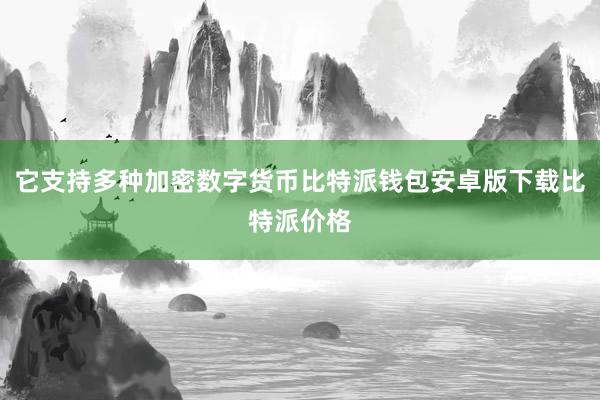 它支持多种加密数字货币比特派钱包安卓版下载比特派价格